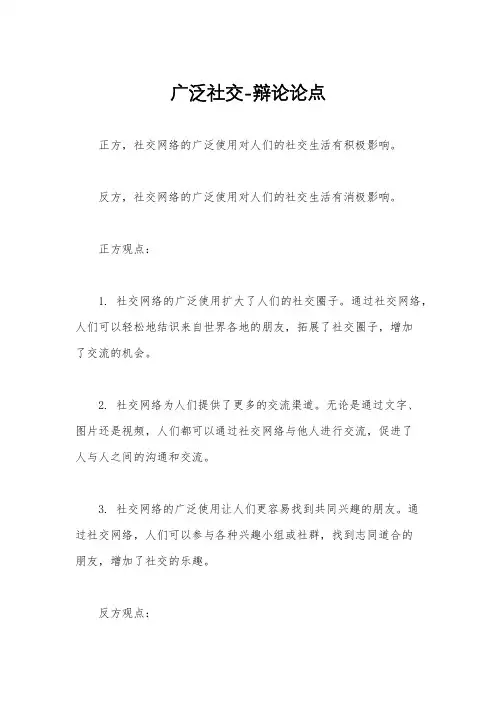 广泛社交-辩论论点

正方，社交网络的广泛使用对人们的社交生活有积极影响。

反方，社交网络的广泛使用对人们的社交生活有消极影响。

正方观点：

1. 社交网络的广泛使用扩大了人们的社交圈子。通过社交网络，人们可以轻松地结识来自世界各地的朋友，拓展了社交圈子，增加了交流的机会。

2. 社交网络为人们提供了更多的交流渠道。无论是通过文字、图片还是视频，人们都可以通过社交网络与他人进行交流，促进了人与人之间的沟通和交流。

3. 社交网络的广泛使用让人们更容易找到共同兴趣的朋友。通过社交网络，人们可以参与各种兴趣小组或社群，找到志同道合的朋友，增加了社交的乐趣。

反方观点：